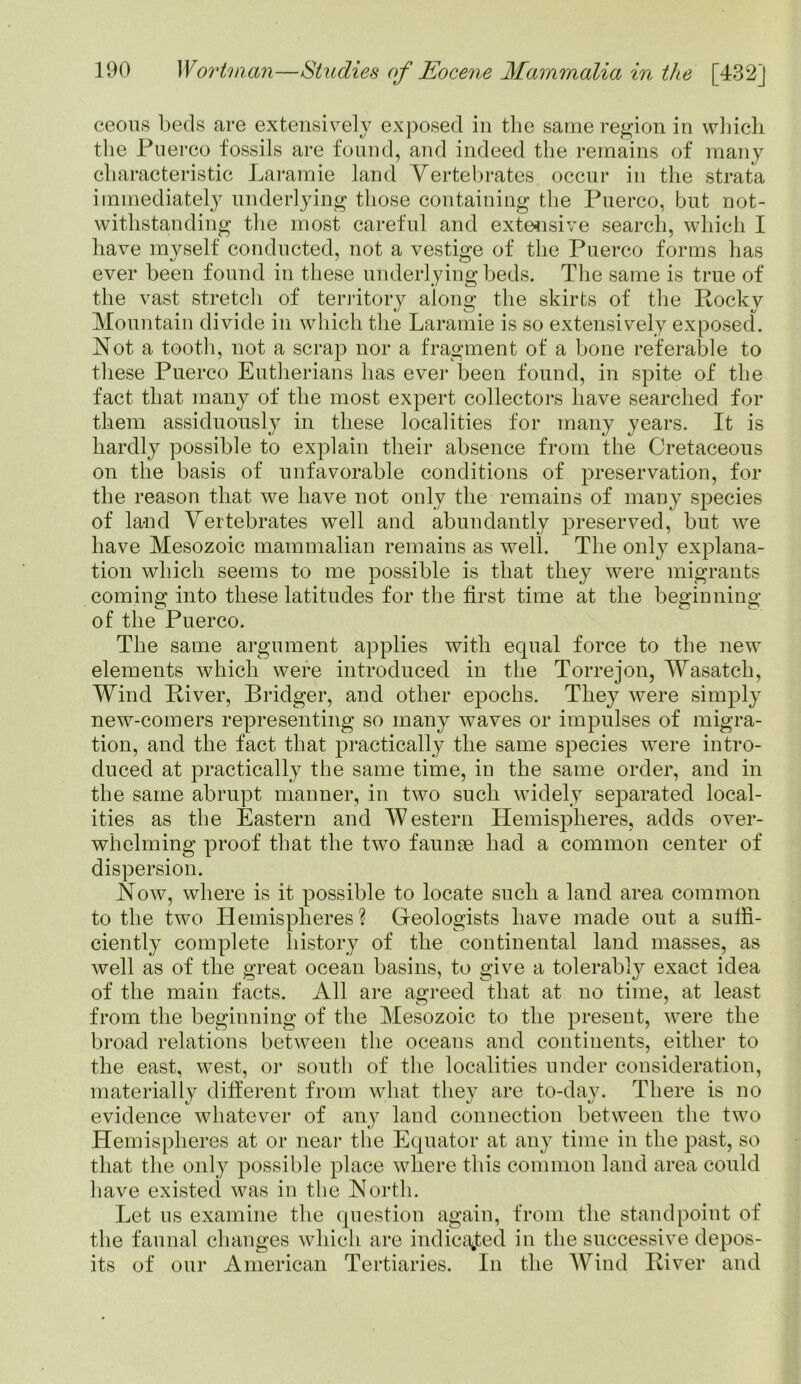 190 Wortman—Studies of Eocene Mammalia in the [432]

ceous beds are extensively exposed in the same region in which the Puerco fossils are found, and indeed the remains of many characteristic Laramie land Vertebrates occur in the strata immediately underlying those containing the Puerco, but notwithstanding the most careful and extensive search, which I have myself conducted, not a vestige of the Puerco forms has ever been found in these underlying beds. The same is true of the vast stretch of territory along the skirts of the Rocky Mountain divide in which the Laramie is so extensively exposed. Not a tooth, not a scrap nor a fragment of a bone referable to these Puerco Eutherians has ever been found, in spite of the fact that many of the most expert collectors have searched for them assiduously in these localities for many years. It is hardly possible to explain their absence from the Cretaceous on the basis of unfavorable conditions of preservation, for the reason that we have not only the remains of many species of land Vertebrates well and abundantly preserved, but we have Mesozoic mammalian remains as well. The only explanation which seems to me possible is that they were migrants coming into these latitudes for the first time at the beginning of the Puerco.

The same argument applies with equal force to the new elements which were introduced in the Torrejon, Wasatch, Wind River, Bridger, and other epochs. They were simply new-comers representing so many waves or impulses of migration, and the fact that practically the same species were introduced at practically the same time, in the same order, and in the same abrupt manner, in two such widely separated localities as the Eastern and Western Hemispheres, adds overwhelming proof that the two faunæ had a common center of dispersion.

Now, where is it possible to locate such a land area common to the two Hemispheres? Geologists have made out a sufficiently complete history of the continental land masses, as well as of the great ocean basins, to give a tolerably exact idea of the main facts. All are agreed that at no time, at least from the beginning of the Mesozoic to the present, were the broad relations between the oceans and continents, either to the east, west, or south of the localities under consideration, materially different from what they are to-day. There is no evidence whatever of any land connection between the two Hemispheres at or near the Equator at any time in the past, so that the only possible place where this common land area could have existed was in the North.

Let us examine the question again, from the standpoint of the faunal changes which are indicated in the successive deposits of our American Tertiaries. In the Wind River and